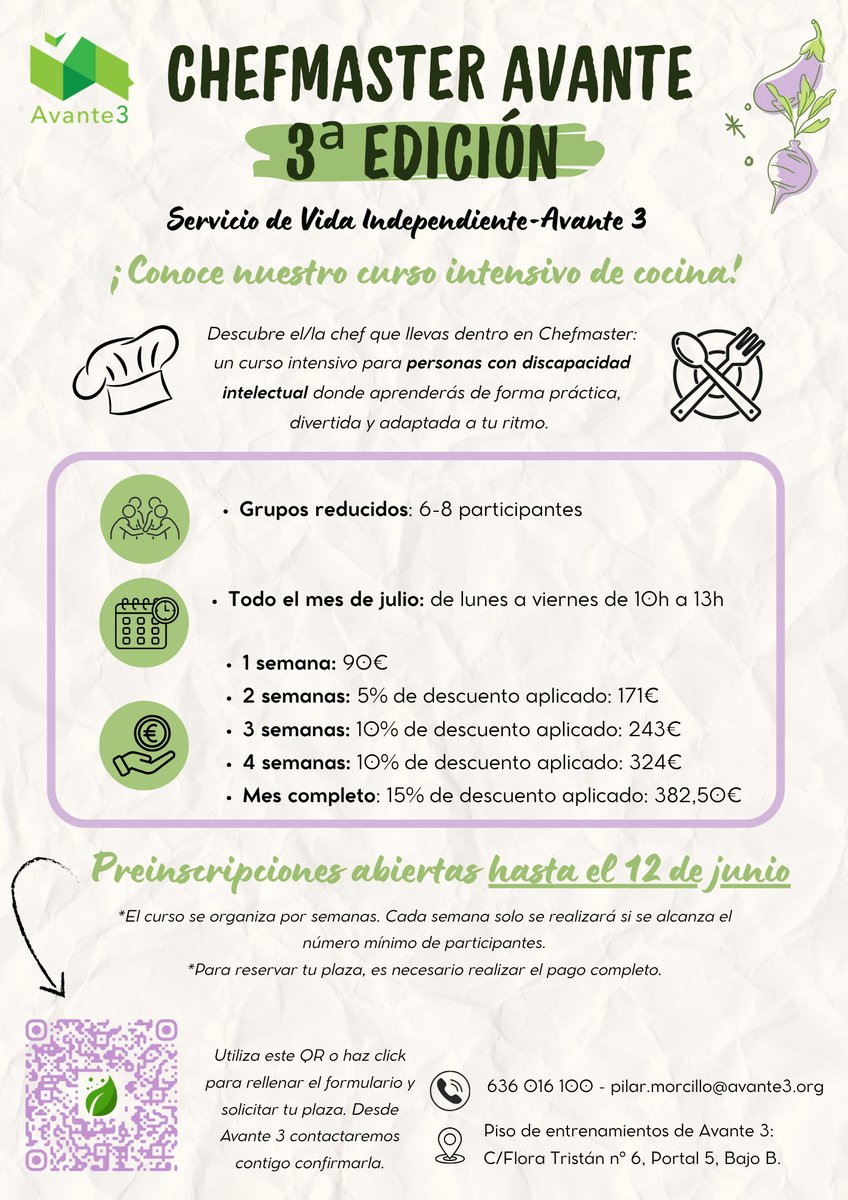 Avante3

CHEFMASTER AVANTE
3ª EDICIÓN

Servicio de Vida Independiente-Avante 3

¡Conoce nuestro curso intensivo de cocina!

Descubre el/la chef que llevas dentro en Chefmaster: un curso intensivo para personas con discapacidad intelectual donde aprenderás de forma práctica, divertida y adaptada a tu ritmo.

• Grupos reducidos: 6-8 participantes

• Todo el mes de julio: de lunes a viernes de 10h a 13h

• 1 semana: 90€
• 2 semanas: 5% de descuento aplicado: 171€
• 3 semanas: 10% de descuento aplicado: 243€
• 4 semanas: 10% de descuento aplicado: 324€
• Mes completo: 15% de descuento aplicado: 382,50€

Preinscripciones abiertas hasta el 12 de junio

*El curso se organiza por semanas. Cada semana solo se realizará si se alcanza el número mínimo de participantes.
*Para reservar tu plaza, es necesario realizar el pago completo.

Utiliza este QR o haz click para rellenar el formulario y solicitar tu plaza. Desde Avante 3 contactaremos contigo confirmarla.

636 016 100 - pilar.morcillo@avante3.org

Piso de entrenamientos de Avante 3: C/Flora Tristán nº 6, Portal 5, Bajo B.